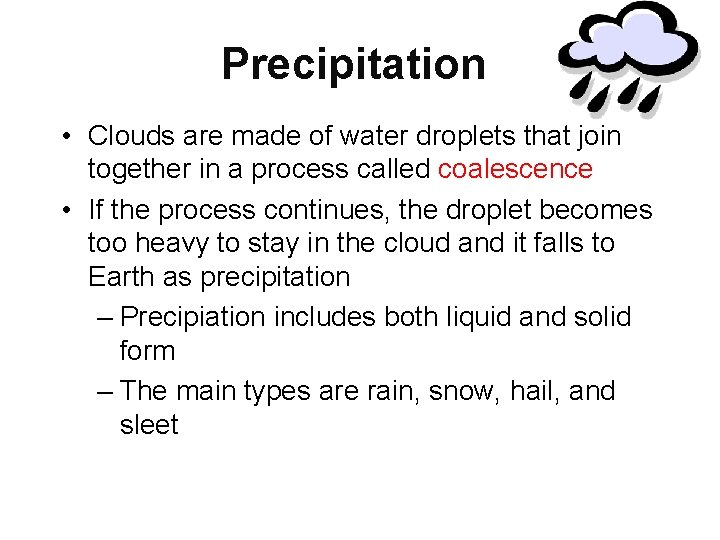 Precipitation

• Clouds are made of water droplets that join together in a process called coalescence

• If the process continues, the droplet becomes too heavy to stay in the cloud and it falls to Earth as precipitation

– Precipiation includes both liquid and solid form

– The main types are rain, snow, hail, and sleet